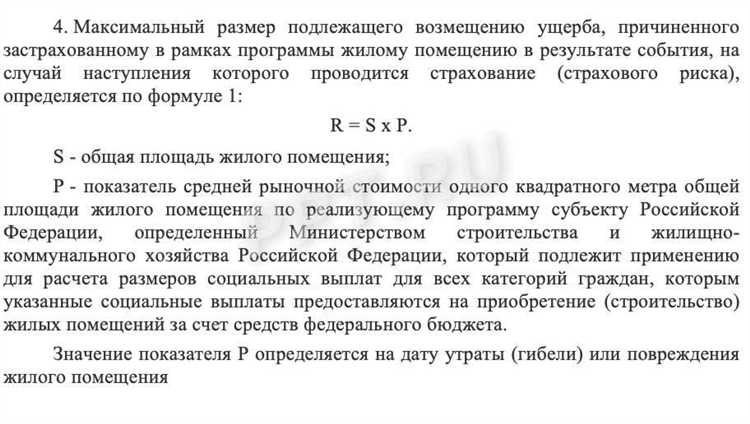 4. Максимальный размер подлежащего возмещению ущерба, причиненного застрахованному в рамках программы жилому помещению в результате события, на случай наступления которого проводится страхование (страхового риска), определяется по формуле 1:

R = S x P.

S - общая площадь жилого помещения;

P - показатель средней рыночной стоимости одного квадратного метра общей площади жилого помещения по реализующему программу субъекту Российской Федерации, определенный Министерством строительства и жилищно-коммунального хозяйства Российской Федерации, который подлежит применению для расчета размеров социальных выплат для всех категорий граждан, которым указанные социальные выплаты предоставляются на приобретение (строительство) жилых помещений за счет средств федерального бюджета.

Значение показателя P определяется на дату утраты (гибели) или повреждения жилого помещения